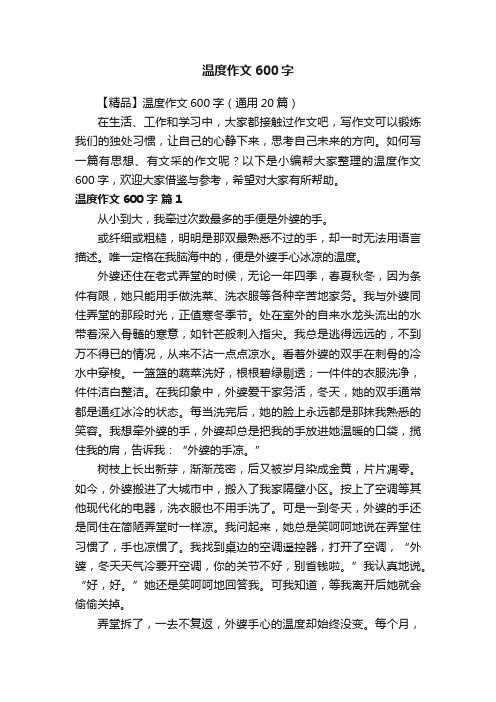 温度作文600字

【精品】温度作文600字（通用20篇）

在生活、工作和学习中，大家都接触过作文吧，写作文可以锻炼我们的独处习惯，让自己的心静下来，思考自己未来的方向。如何写一篇有思想、有文采的作文呢？以下是小编帮大家整理的温度作文600字，欢迎大家借鉴与参考，希望对大家有所帮助。

温度作文600字 篇1

从小到大，我牵过次数最多的手便是外婆的手。

或纤细或粗糙，明明是那双最熟悉不过的手，却一时无法用语言描述。唯一定格在我脑海中的，便是外婆手心冰凉的温度。

外婆还住在老式弄堂的时候，无论一年四季，春夏秋冬，因为条件有限，她只能用手做洗菜、洗衣服等各种辛苦地家务。我与外婆同住弄堂的那段时光，正值寒冬季节。处在室外的自来水龙头流出的水带着深入骨髓的寒意，如针芒般刺入指尖。我总是逃得远远的，不到万不得已的情况，从来不沾一点点凉水。看着外婆的双手在刺骨的冷水中穿梭。一篮篮的蔬菜洗好，根根碧绿剔透；一件件的衣服洗净，件件洁白整洁。在我印象中，外婆爱干家务活，冬天，她的双手通常都是通红冰冷的状态。每当洗完后，她的脸上永远都是那抹我熟悉的笑容。我想牵外婆的手，外婆却总是把我的手放进她温暖的口袋，揽住我的肩，告诉我：“外婆的手凉。”

树枝上长出新芽，渐渐茂密，后又被岁月染成金黄，片片凋零。如今，外婆搬进了大城市中，搬入了我家隔壁小区。按上了空调等其他现代化的电器，洗衣服也不用手洗了。可是一到冬天，外婆的手还是同住在简陋弄堂时一样凉。我问起来，她总是笑呵呵地说在弄堂住习惯了，手也凉惯了。我找到桌边的空调遥控器，打开了空调，“外婆，冬天天气冷要开空调，你的关节不好，别省钱啦。”我认真地说。“好，好。”她还是笑呵呵地回答我。可我知道，等我离开后她就会偷偷关掉。

弄堂拆了，一去不复返，外婆手心的温度却始终没变。每个月，